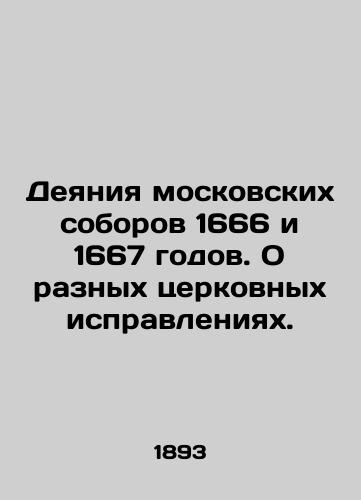 Деяния московских соборов 1666 и 1667 годов. О разных церковных исправлениях.

1893